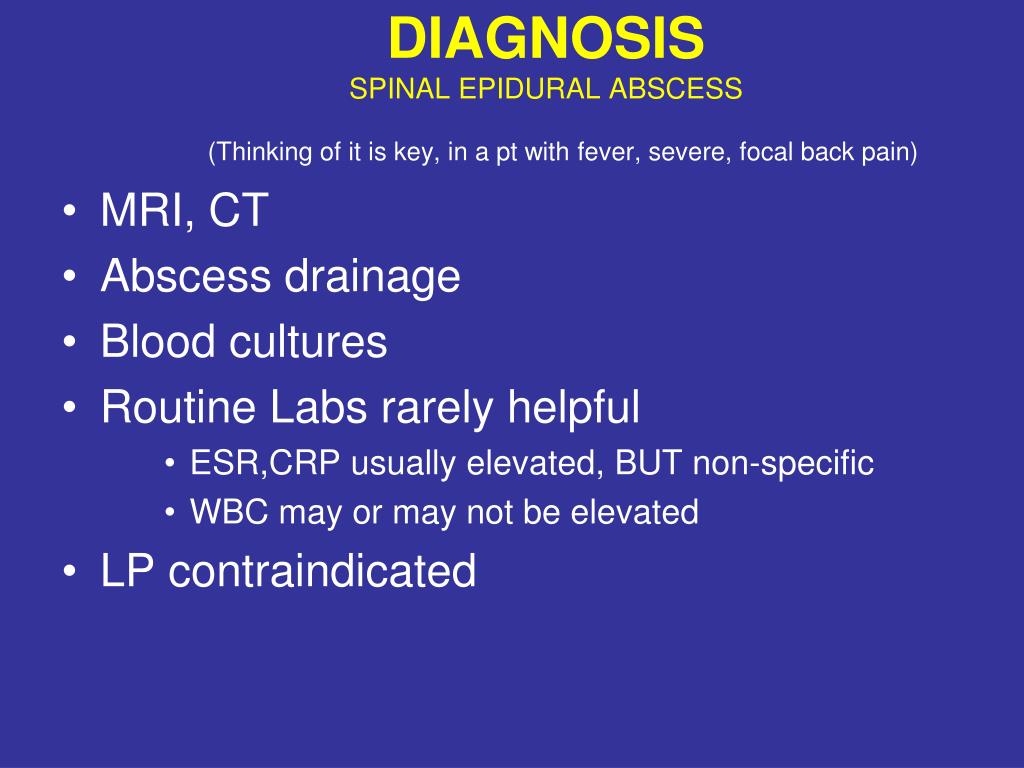 DIAGNOSIS
SPINAL EPIDURAL ABSCESS

(Thinking of it is key, in a pt with fever, severe, focal back pain)

• MRI, CT
• Abscess drainage
• Blood cultures
• Routine Labs rarely helpful
  • ESR,CRP usually elevated, BUT non-specific
  • WBC may or may not be elevated
• LP contraindicated